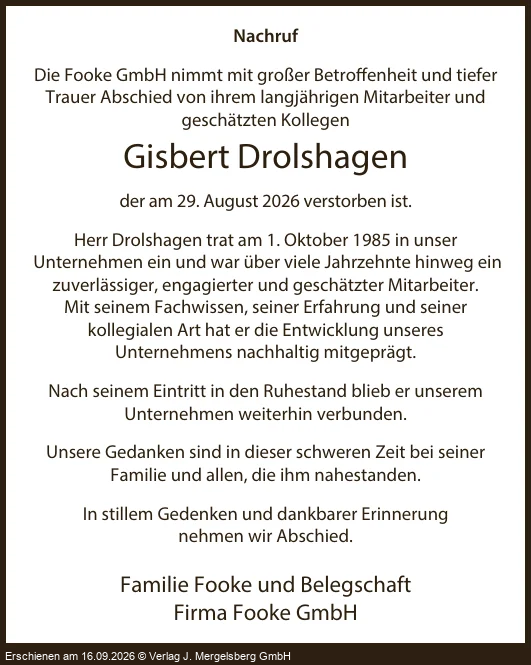 Nachruf

Die Fooke GmbH nimmt mit großer Betroffenheit und tiefer Trauer Abschied von ihrem langjährigen Mitarbeiter und geschätzten Kollegen

Gisbert Drolshagen

der am 29. August 2026 verstorben ist.

Herr Drolshagen trat am 1. Oktober 1985 in unser Unternehmen ein und war über viele Jahrzehnte hinweg ein zuverlässiger, engagierter und geschätzter Mitarbeiter. Mit seinem Fachwissen, seiner Erfahrung und seiner kollegialen Art hat er die Entwicklung unseres Unternehmens nachhaltig mitgeprägt.

Nach seinem Eintritt in den Ruhestand blieb er unserem Unternehmen weiterhin verbunden.

Unsere Gedanken sind in dieser schweren Zeit bei seiner Familie und allen, die ihm nahestanden.

In stillem Gedenken und dankbarer Erinnerung nehmen wir Abschied.

Familie Fooke und Belegschaft
Firma Fooke GmbH

Erschienen am 16.09.2026 © Verlag J. Mergelsberg GmbH